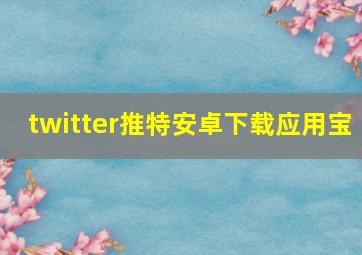 twitter推特安卓下载应用宝